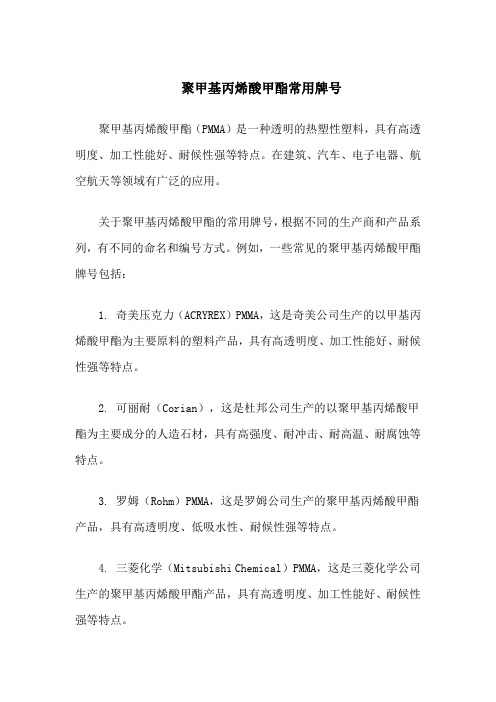 聚甲基丙烯酸甲酯常用牌号

聚甲基丙烯酸甲酯（PMMA）是一种透明的热塑性塑料，具有高透明度、加工性能好、耐候性强等特点。在建筑、汽车、电子电器、航空航天等领域有广泛的应用。

关于聚甲基丙烯酸甲酯的常用牌号，根据不同的生产商和产品系列，有不同的命名和编号方式。例如，一些常见的聚甲基丙烯酸甲酯牌号包括：

1. 奇美压克力（ACRYREX）PMMA，这是奇美公司生产的以甲基丙烯酸甲酯为主要原料的塑料产品，具有高透明度、加工性能好、耐候性强等特点。

2. 可丽耐（Corian），这是杜邦公司生产的以聚甲基丙烯酸甲酯为主要成分的人造石材，具有高强度、耐冲击、耐高温、耐腐蚀等特点。

3. 罗姆（Rohm）PMMA，这是罗姆公司生产的聚甲基丙烯酸甲酯产品，具有高透明度、低吸水性、耐候性强等特点。

4. 三菱化学（Mitsubishi Chemical）PMMA，这是三菱化学公司生产的聚甲基丙烯酸甲酯产品，具有高透明度、加工性能好、耐候性强等特点。